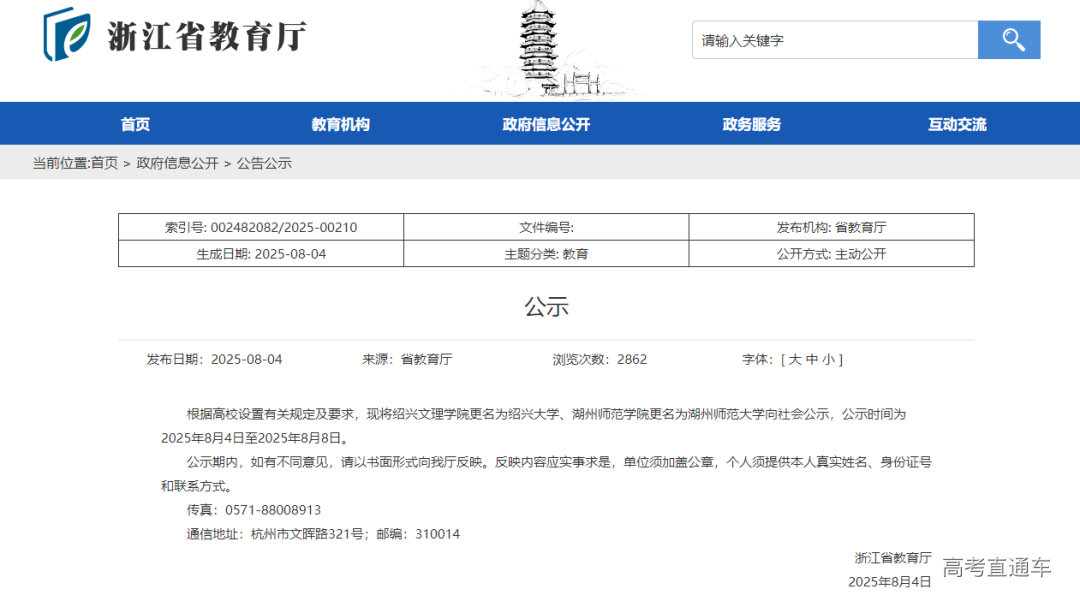 浙江省教育厅

请输入关键字

首页　教育机构　政府信息公开　政务服务　互动交流

当前位置:首页 > 政府信息公开 > 公告公示

| 索引号: 002482082/2025-00210 | 文件编号: | 发布机构: 省教育厅 |
|---|---|---|
| 生成日期: 2025-08-04 | 主题分类: 教育 | 公开方式: 主动公开 |

公示

发布日期：2025-08-04　来源：省教育厅　浏览次数：2862　字体：[ 大 中 小 ]

根据高校设置有关规定及要求，现将绍兴文理学院更名为绍兴大学、湖州师范学院更名为湖州师范大学向社会公示，公示时间为2025年8月4日至2025年8月8日。

公示期内，如有不同意见，请以书面形式向我厅反映。反映内容应实事求是，单位须加盖公章，个人须提供本人真实姓名、身份证号和联系方式。

传真：0571-88008913

通信地址：杭州市文晖路321号；邮编：310014

浙江省教育厅
2025年8月4日

高考直通车